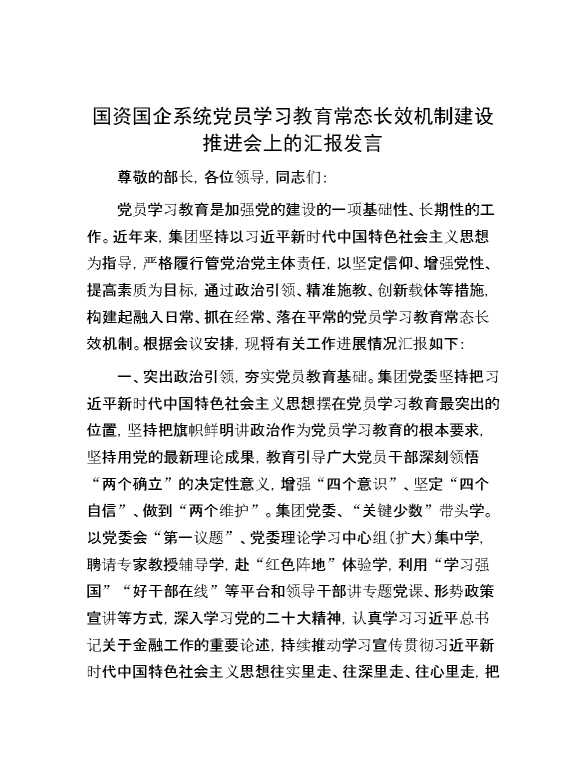 国资国企系统党员学习教育常态长效机制建设推进会上的汇报发言

尊敬的部长，各位领导，同志们：

党员学习教育是加强党的建设的一项基础性、长期性的工作。近年来，集团坚持以习近平新时代中国特色社会主义思想为指导，严格履行管党治党主体责任，以坚定信仰、增强党性、提高素质为目标，通过政治引领、精准施教、创新载体等措施，构建起融入日常、抓在经常、落在平常的党员学习教育常态长效机制。根据会议安排，现将有关工作进展情况汇报如下：

一、突出政治引领，夯实党员教育基础。集团党委坚持把习近平新时代中国特色社会主义思想摆在党员学习教育最突出的位置，坚持把旗帜鲜明讲政治作为党员学习教育的根本要求，坚持用党的最新理论成果，教育引导广大党员干部深刻领悟“两个确立”的决定性意义，增强“四个意识”、坚定“四个自信”、做到“两个维护”。集团党委、“关键少数”带头学。以党委会“第一议题”、党委理论学习中心组（扩大）集中学，聘请专家教授辅导学，赴“红色阵地”体验学，利用“学习强国”“好干部在线”等平台和领导干部讲专题党课、形势政策宣讲等方式，深入学习党的二十大精神，认真学习习近平总书记关于金融工作的重要论述，持续推动学习宣传贯彻习近平新时代中国特色社会主义思想往实里走、往深里走、往心里走，把